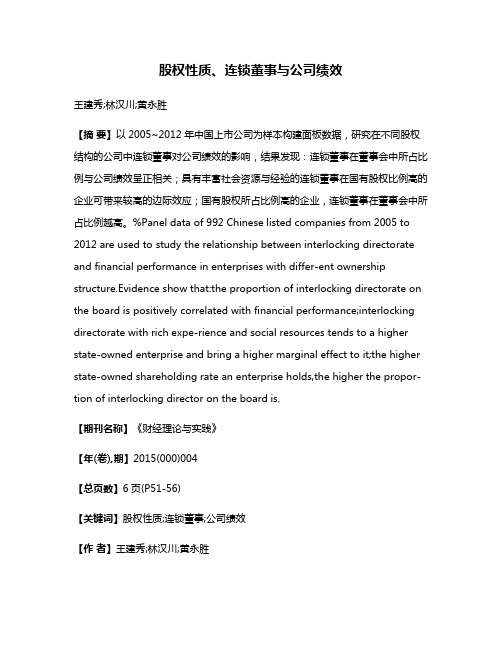 股权性质、连锁董事与公司绩效

王建秀;林汉川;黄永胜

【摘 要】以 2005~2012 年中国上市公司为样本构建面板数据，研究在不同股权结构的公司中连锁董事对公司绩效的影响，结果发现：连锁董事在董事会中所占比例与公司绩效呈正相关；具有丰富社会资源与经验的连锁董事在国有股权比例高的企业可带来较高的边际效应；国有股权所占比例高的企业，连锁董事在董事会中所占比例越高。%Panel data of 992 Chinese listed companies from 2005 to 2012 are used to study the relationship between interlocking directorate and financial performance in enterprises with differ-ent ownership structure.Evidence show that:the proportion of interlocking directorate on the board is positively correlated with financial performance;interlocking directorate with rich expe-rience and social resources tends to a higher state-owned enterprise and bring a higher marginal effect to it;the higher state-owned shareholding rate an enterprise holds,the higher the proportion of interlocking director on the board is.

【期刊名称】《财经理论与实践》

【年(卷),期】2015(000)004

【总页数】6 页(P51-56)

【关键词】股权性质;连锁董事;公司绩效

【作 者】王建秀;林汉川;黄永胜